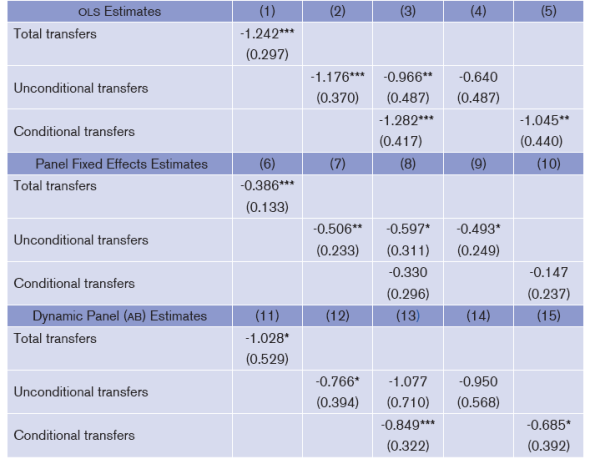 | OLS Estimates | (1) | (2) | (3) | (4) | (5) |
|---|---|---|---|---|---|
| Total transfers | -1.242*** (0.297) | | | | |
| Unconditional transfers | | -1.176*** (0.370) | -0.966** (0.487) | -0.640 (0.487) | |
| Conditional transfers | | | -1.282*** (0.417) | | -1.045** (0.440) |
| Panel Fixed Effects Estimates | (6) | (7) | (8) | (9) | (10) |
| Total transfers | -0.386*** (0.133) | | | | |
| Unconditional transfers | | -0.506** (0.233) | -0.597* (0.311) | -0.493* (0.249) | |
| Conditional transfers | | | -0.330 (0.296) | | -0.147 (0.237) |
| Dynamic Panel (AB) Estimates | (11) | (12) | (13) | (14) | (15) |
| Total transfers | -1.028* (0.529) | | | | |
| Unconditional transfers | | -0.766* (0.394) | -1.077 (0.710) | -0.950 (0.568) | |
| Conditional transfers | | | -0.849*** (0.322) | | -0.685* (0.392) |